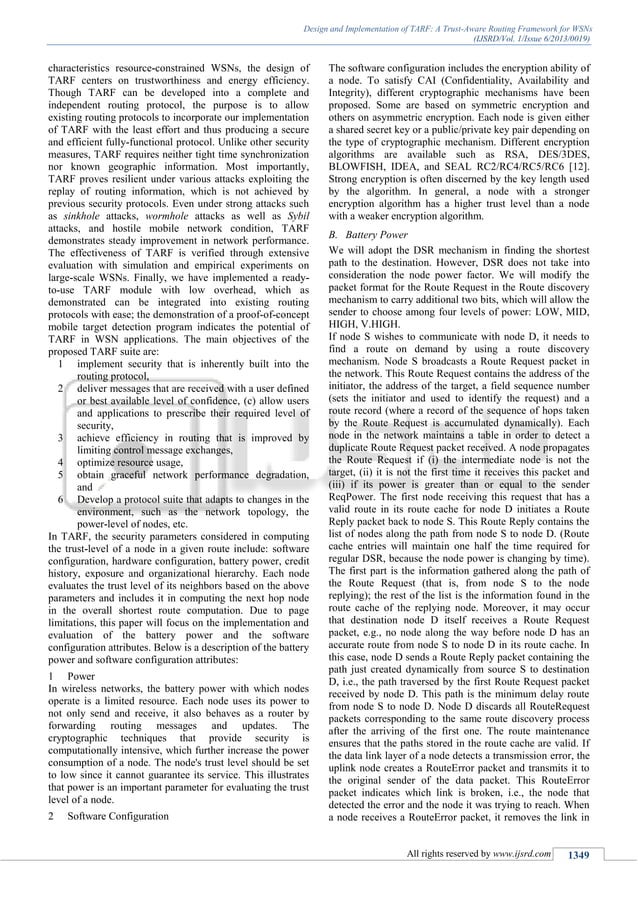 Design and Implementation of TARF: A Trust-Aware Routing Framework for WSNs
(IJSRD/Vol. 1/Issue 6/2013/0019)

characteristics resource-constrained WSNs, the design of TARF centers on trustworthiness and energy efficiency. Though TARF can be developed into a complete and independent routing protocol, the purpose is to allow existing routing protocols to incorporate our implementation of TARF with the least effort and thus producing a secure and efficient fully-functional protocol. Unlike other security measures, TARF requires neither tight time synchronization nor known geographic information. Most importantly, TARF proves resilient under various attacks exploiting the replay of routing information, which is not achieved by previous security protocols. Even under strong attacks such as sinkhole attacks, wormhole attacks as well as Sybil attacks, and hostile mobile network condition, TARF demonstrates steady improvement in network performance. The effectiveness of TARF is verified through extensive evaluation with simulation and empirical experiments on large-scale WSNs. Finally, we have implemented a ready-to-use TARF module with low overhead, which as demonstrated can be integrated into existing routing protocols with ease; the demonstration of a proof-of-concept mobile target detection program indicates the potential of TARF in WSN applications. The main objectives of the proposed TARF suite are:

1 implement security that is inherently built into the routing protocol,
2 deliver messages that are received with a user defined or best available level of confidence, (c) allow users and applications to prescribe their required level of security,
3 achieve efficiency in routing that is improved by limiting control message exchanges,
4 optimize resource usage,
5 obtain graceful network performance degradation, and
6 Develop a protocol suite that adapts to changes in the environment, such as the network topology, the power-level of nodes, etc.

In TARF, the security parameters considered in computing the trust-level of a node in a given route include: software configuration, hardware configuration, battery power, credit history, exposure and organizational hierarchy. Each node evaluates the trust level of its neighbors based on the above parameters and includes it in computing the next hop node in the overall shortest route computation. Due to page limitations, this paper will focus on the implementation and evaluation of the battery power and the software configuration attributes. Below is a description of the battery power and software configuration attributes:

1 Power
In wireless networks, the battery power with which nodes operate is a limited resource. Each node uses its power to not only send and receive, it also behaves as a router by forwarding routing messages and updates. The cryptographic techniques that provide security is computationally intensive, which further increase the power consumption of a node. The node's trust level should be set to low since it cannot guarantee its service. This illustrates that power is an important parameter for evaluating the trust level of a node.

2 Software Configuration
The software configuration includes the encryption ability of a node. To satisfy CAI (Confidentiality, Availability and Integrity), different cryptographic mechanisms have been proposed. Some are based on symmetric encryption and others on asymmetric encryption. Each node is given either a shared secret key or a public/private key pair depending on the type of cryptographic mechanism. Different encryption algorithms are available such as RSA, DES/3DES, BLOWFISH, IDEA, and SEAL RC2/RC4/RC5/RC6 [12]. Strong encryption is often discerned by the key length used by the algorithm. In general, a node with a stronger encryption algorithm has a higher trust level than a node with a weaker encryption algorithm.

B. Battery Power
We will adopt the DSR mechanism in finding the shortest path to the destination. However, DSR does not take into consideration the node power factor. We will modify the packet format for the Route Request in the Route discovery mechanism to carry additional two bits, which will allow the sender to choose among four levels of power: LOW, MID, HIGH, V.HIGH.
If node S wishes to communicate with node D, it needs to find a route on demand by using a route discovery mechanism. Node S broadcasts a Route Request packet in the network. This Route Request contains the address of the initiator, the address of the target, a field sequence number (sets the initiator and used to identify the request) and a route record (where a record of the sequence of hops taken by the Route Request is accumulated dynamically). Each node in the network maintains a table in order to detect a duplicate Route Request packet received. A node propagates the Route Request if (i) the intermediate node is not the target, (ii) it is not the first time it receives this packet and (iii) if its power is greater than or equal to the sender ReqPower. The first node receiving this request that has a valid route in its route cache for node D initiates a Route Reply packet back to node S. This Route Reply contains the list of nodes along the path from node S to node D. (Route cache entries will maintain one half the time required for regular DSR, because the node power is changing by time). The first part is the information gathered along the path of the Route Request (that is, from node S to the node replying); the rest of the list is the information found in the route cache of the replying node. Moreover, it may occur that destination node D itself receives a Route Request packet, e.g., no node along the way before node D has an accurate route from node S to node D in its route cache. In this case, node D sends a Route Reply packet containing the path just created dynamically from source S to destination D, i.e., the path traversed by the first Route Request packet received by node D. This path is the minimum delay route from node S to node D. Node D discards all RouteRequest packets corresponding to the same route discovery process after the arriving of the first one. The route maintenance ensures that the paths stored in the route cache are valid. If the data link layer of a node detects a transmission error, the uplink node creates a RouteError packet and transmits it to the original sender of the data packet. This RouteError packet indicates which link is broken, i.e., the node that detected the error and the node it was trying to reach. When a node receives a RouteError packet, it removes the link in

All rights reserved by www.ijsrd.com 1349